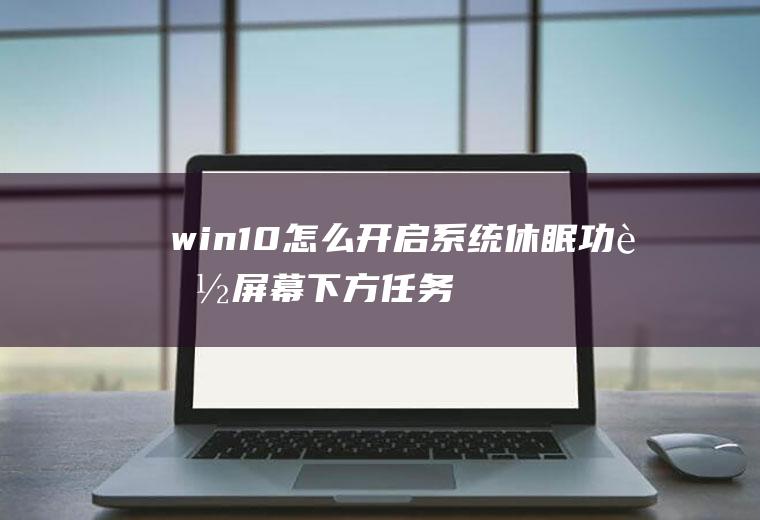 win10怎么开启系统休眠功è½屏幕下方任务